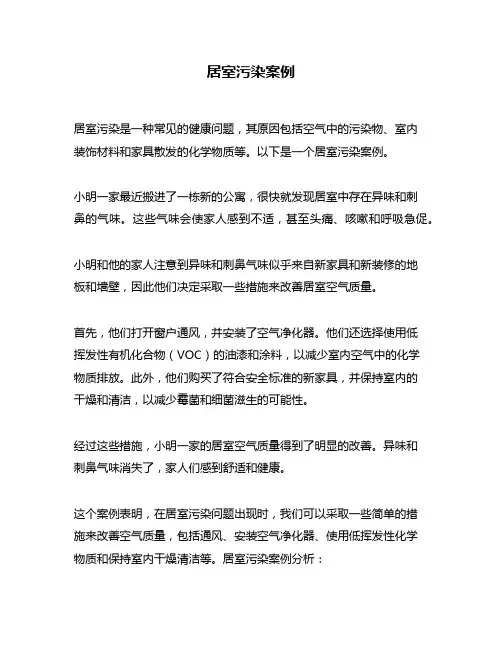 居室污染案例

居室污染是一种常见的健康问题，其原因包括空气中的污染物、室内装饰材料和家具散发的化学物质等。以下是一个居室污染案例。

小明一家最近搬进了一栋新的公寓，很快就发现居室中存在异味和刺鼻的气味。这些气味会使家人感到不适，甚至头痛、咳嗽和呼吸急促。

小明和他的家人注意到异味和刺鼻气味似乎来自新家具和新装修的地板和墙壁，因此他们决定采取一些措施来改善居室空气质量。

首先，他们打开窗户通风，并安装了空气净化器。他们还选择使用低挥发性有机化合物（VOC）的油漆和涂料，以减少室内空气中的化学物质排放。此外，他们购买了符合安全标准的新家具，并保持室内的干燥和清洁，以减少霉菌和细菌滋生的可能性。

经过这些措施，小明一家的居室空气质量得到了明显的改善。异味和刺鼻气味消失了，家人们感到舒适和健康。

这个案例表明，在居室污染问题出现时，我们可以采取一些简单的措施来改善空气质量，包括通风、安装空气净化器、使用低挥发性化学物质和保持室内干燥清洁等。居室污染案例分析：